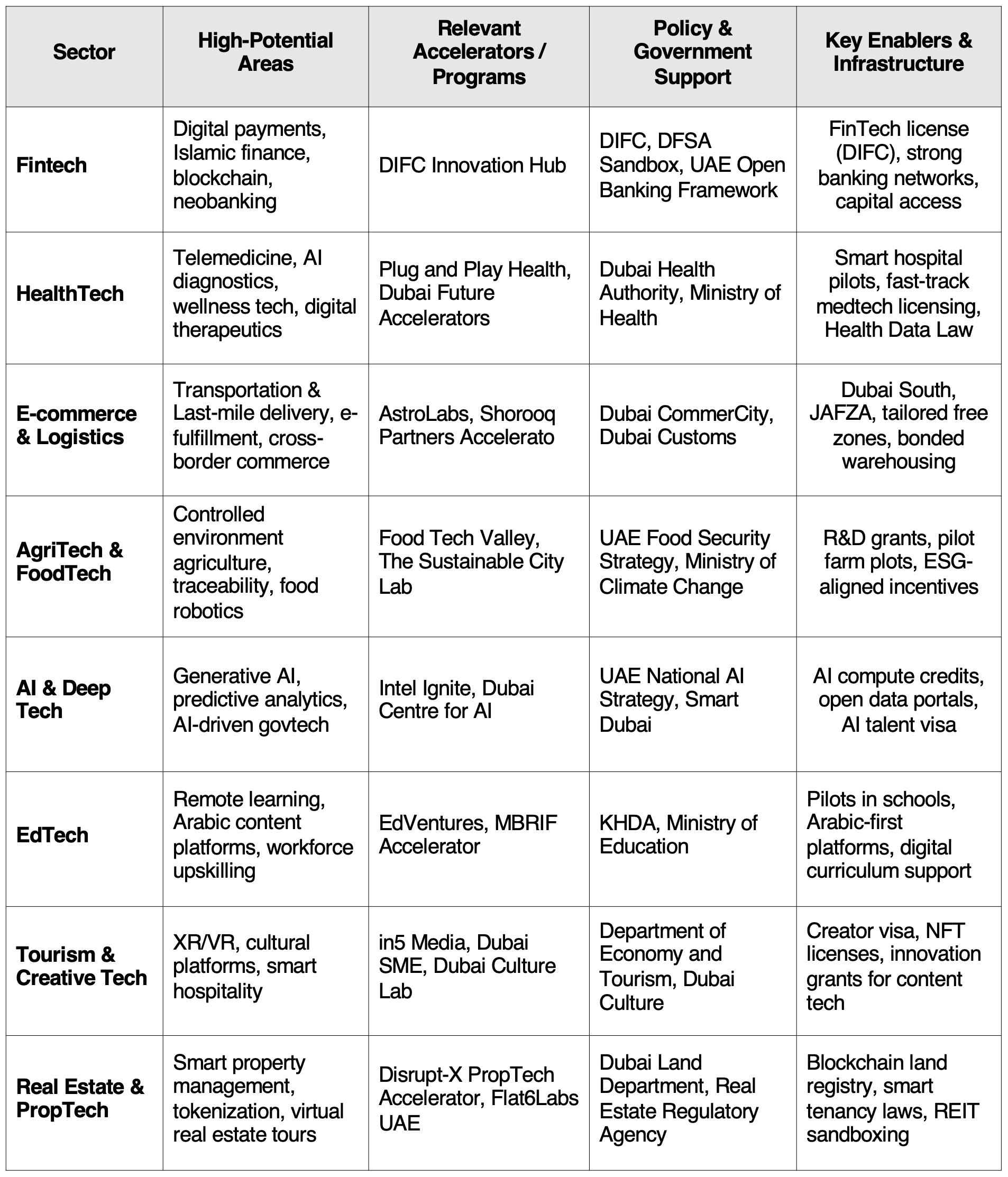 | Sector | High-Potential Areas | Relevant Accelerators / Programs | Policy & Government Support | Key Enablers & Infrastructure |
|---|---|---|---|---|
| Fintech | Digital payments, Islamic finance, blockchain, neobanking | DIFC Innovation Hub | DIFC, DFSA Sandbox, UAE Open Banking Framework | FinTech license (DIFC), strong banking networks, capital access |
| HealthTech | Telemedicine, AI diagnostics, wellness tech, digital therapeutics | Plug and Play Health, Dubai Future Accelerators | Dubai Health Authority, Ministry of Health | Smart hospital pilots, fast-track medtech licensing, Health Data Law |
| E-commerce & Logistics | Transportation & Last-mile delivery, e-fulfillment, cross-border commerce | AstroLabs, Shorooq Partners Accelerato | Dubai CommerCity, Dubai Customs | Dubai South, JAFZA, tailored free zones, bonded warehousing |
| AgriTech & FoodTech | Controlled environment agriculture, traceability, food robotics | Food Tech Valley, The Sustainable City Lab | UAE Food Security Strategy, Ministry of Climate Change | R&D grants, pilot farm plots, ESG-aligned incentives |
| AI & Deep Tech | Generative AI, predictive analytics, AI-driven govtech | Intel Ignite, Dubai Centre for AI | UAE National AI Strategy, Smart Dubai | AI compute credits, open data portals, AI talent visa |
| EdTech | Remote learning, Arabic content platforms, workforce upskilling | EdVentures, MBRIF Accelerator | KHDA, Ministry of Education | Pilots in schools, Arabic-first platforms, digital curriculum support |
| Tourism & Creative Tech | XR/VR, cultural platforms, smart hospitality | in5 Media, Dubai SME, Dubai Culture Lab | Department of Economy and Tourism, Dubai Culture | Creator visa, NFT licenses, innovation grants for content tech |
| Real Estate & PropTech | Smart property management, tokenization, virtual real estate tours | Disrupt-X PropTech Accelerator, Flat6Labs UAE | Dubai Land Department, Real Estate Regulatory Agency | Blockchain land registry, smart tenancy laws, REIT sandboxing |